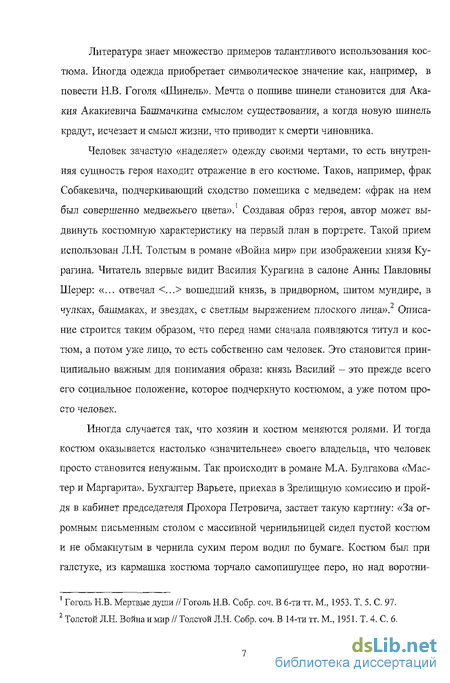 Литература знает множество примеров талантливого использования костюма. Иногда одежда приобретает символическое значение как, например, в повести Н.В. Гоголя «Шинель». Мечта о пошиве шинели становится для Акакия Акакиевича Башмачкина смыслом существования, а когда новую шинель крадут, исчезает и смысл жизни, что приводит к смерти чиновника.

Человек зачастую «наделяет» одежду своими чертами, то есть внутренняя сущность героя находит отражение в его костюме. Таков, например, фрак Собакевича, подчеркивающий сходство помещика с медведем: «фрак на нем был совершенно медвежьего цвета».$^1$ Создавая образ героя, автор может выдвинуть костюмную характеристику на первый план в портрете. Такой прием использован Л.Н. Толстым в романе «Война мир» при изображении князя Курагина. Читатель впервые видит Василия Курагина в салоне Анны Павловны Шерер: «… отвечал <…> вошедший князь, в придворном, шитом мундире, в чулках, башмаках, и звездах, с светлым выражением плоского лица».$^2$ Описание строится таким образом, что перед нами сначала появляются титул и костюм, а потом уже лицо, то есть собственно сам человек. Это становится принципиально важным для понимания образа: князь Василий – это прежде всего его социальное положение, которое подчеркнуто костюмом, а уже потом просто человек.

Иногда случается так, что хозяин и костюм меняются ролями. И тогда костюм оказывается настолько «значительнее» своего владельца, что человек просто становится ненужным. Так происходит в романе М.А. Булгакова «Мастер и Маргарита». Бухгалтер Варьете, приехав в Зрелищную комиссию и пройдя в кабинет председателя Прохора Петровича, застает такую картину: «За огромным письменным столом с массивной чернильницей сидел пустой костюм и не обмакнутым в чернила сухим пером водил по бумаге. Костюм был при галстуке, из кармашка костюма торчало самопишущее перо, но над воротни-

$^1$ Гоголь Н.В. Мертвые души // Гоголь Н.В. Собр. соч. В 6-ти тт. М., 1953. Т. 5. С. 97.
$^2$ Толстой Л.Н. Война и мир // Толстой Л.Н. Собр. соч. В 14-ти тт. М., 1951. Т. 4. С. 6.

7

dsLib.net
библиотека диссертаций